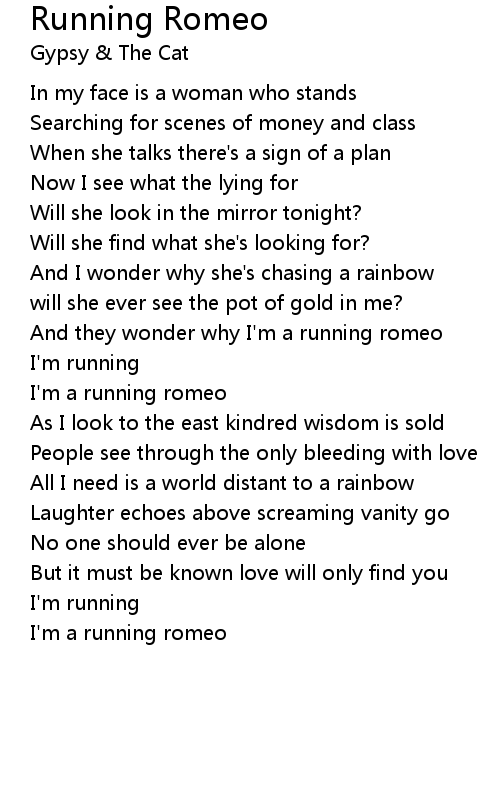 Running Romeo
Gypsy & The Cat

In my face is a woman who stands
Searching for scenes of money and class
When she talks there's a sign of a plan
Now I see what the lying for
Will she look in the mirror tonight?
Will she find what she's looking for?
And I wonder why she's chasing a rainbow
will she ever see the pot of gold in me?
And they wonder why I'm a running romeo
I'm running
I'm a running romeo
As I look to the east kindred wisdom is sold
People see through the only bleeding with love
All I need is a world distant to a rainbow
Laughter echoes above screaming vanity go
No one should ever be alone
But it must be known love will only find you
I'm running
I'm a running romeo